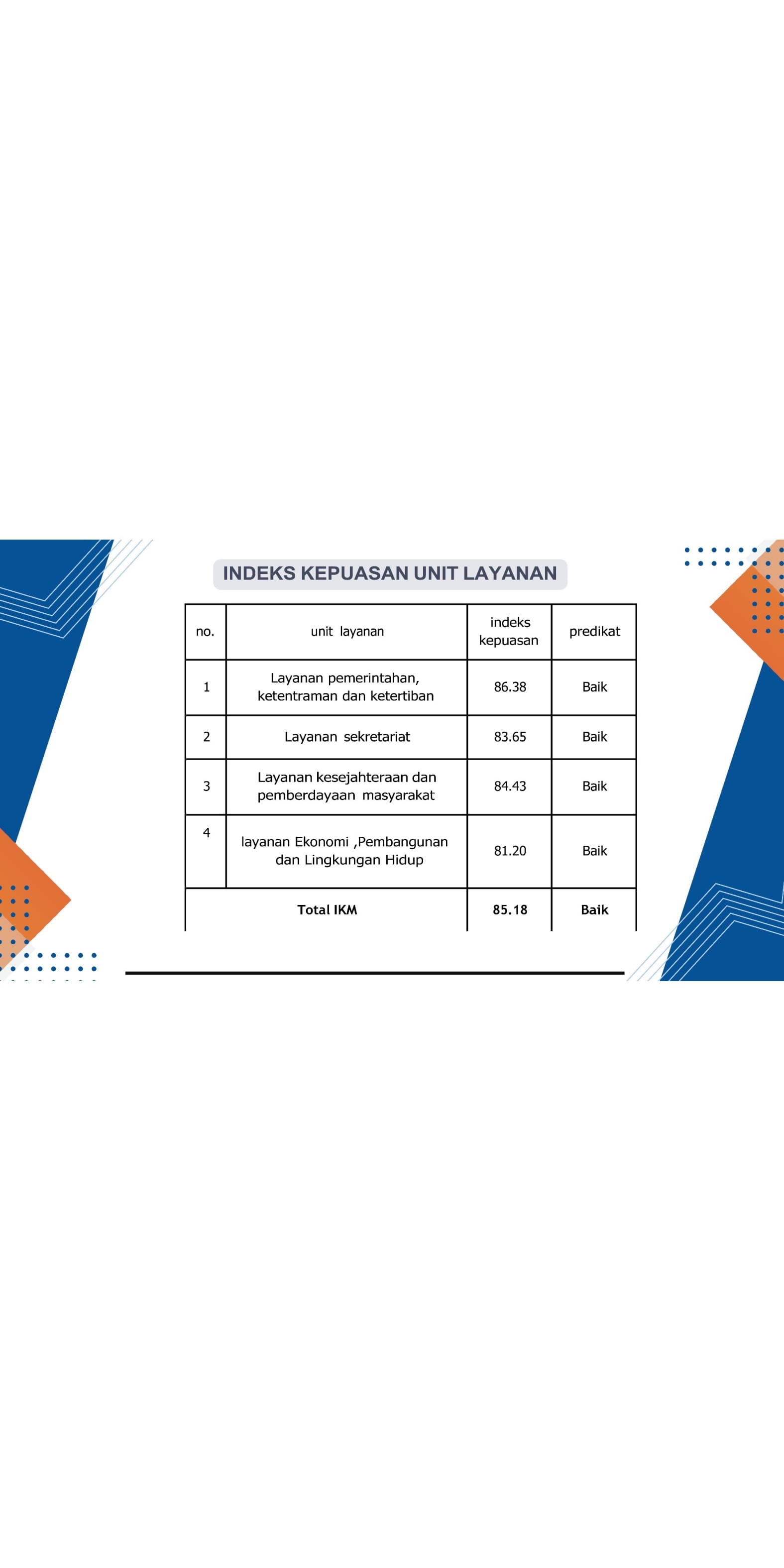 INDEKS KEPUASAN UNIT LAYANAN

| no. | unit layanan | indeks kepuasan | predikat |
|---|---|---|---|
| 1 | Layanan pemerintahan, ketentraman dan ketertiban | 86.38 | Baik |
| 2 | Layanan sekretariat | 83.65 | Baik |
| 3 | Layanan kesejahteraan dan pemberdayaan masyarakat | 84.43 | Baik |
| 4 | layanan Ekonomi ,Pembangunan dan Lingkungan Hidup | 81.20 | Baik |
| Total IKM | | 85.18 | Baik |